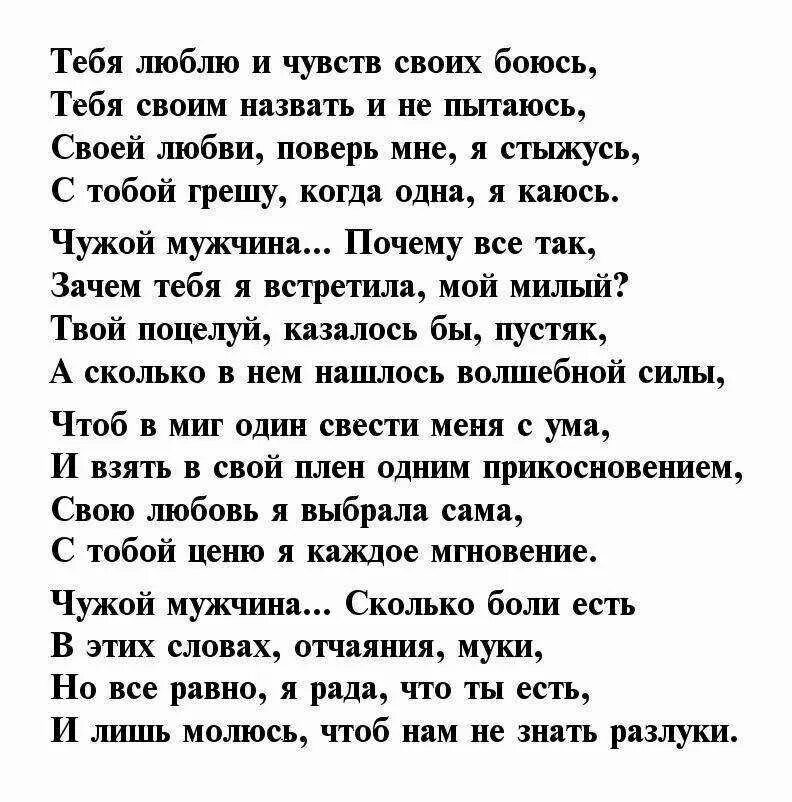 Тебя люблю и чувств своих боюсь,
Тебя своим назвать и не пытаюсь,
Своей любви, поверь мне, я стыжусь,
С тобой грешу, когда одна, я каюсь.

Чужой мужчина... Почему все так,
Зачем тебя я встретила, мой милый?
Твой поцелуй, казалось бы, пустяк,
А сколько в нем нашлось волшебной силы,

Чтоб в миг один свести меня с ума,
И взять в свой плен одним прикосновением,
Свою любовь я выбрала сама,
С тобой ценю я каждое мгновение.

Чужой мужчина... Сколько боли есть
В этих словах, отчаяния, муки,
Но все равно, я рада, что ты есть,
И лишь молюсь, чтоб нам не знать разлуки.